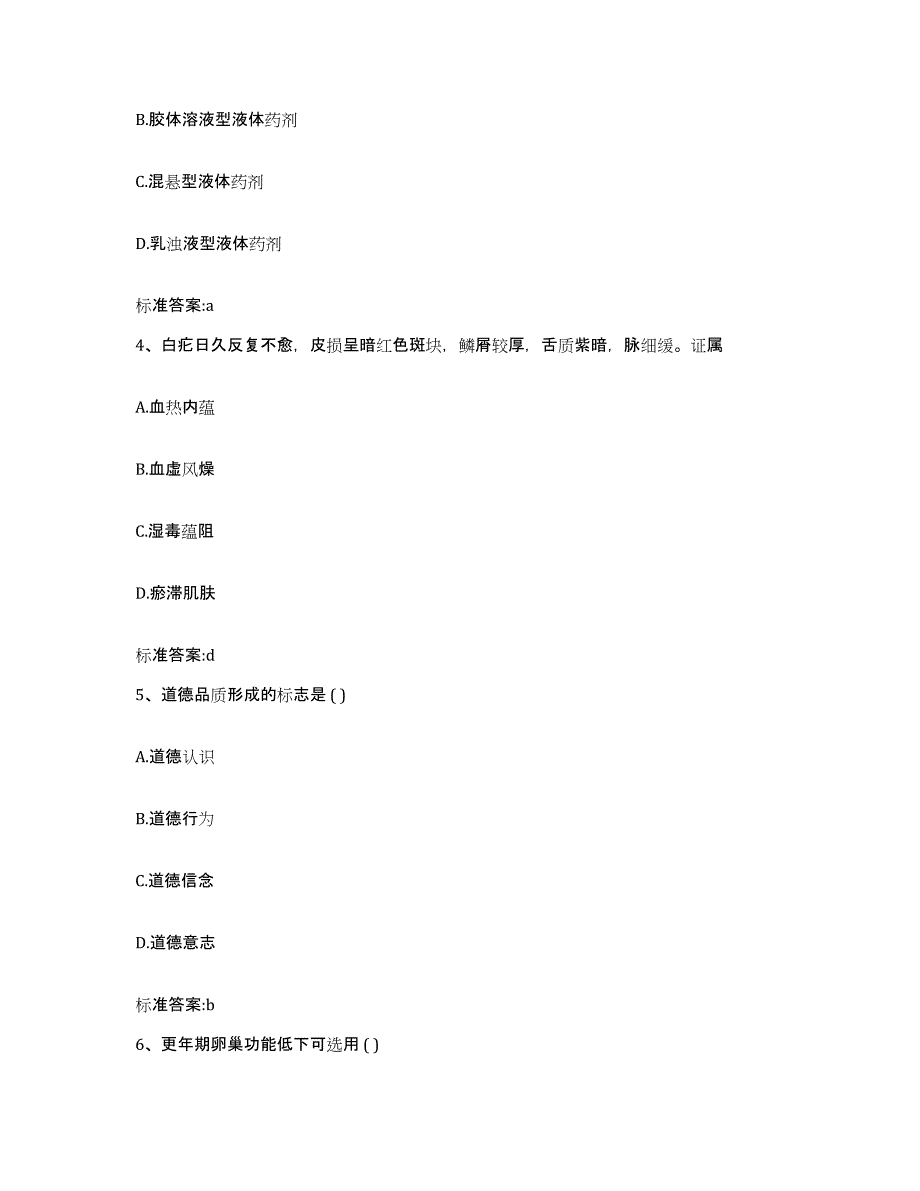 B.胶体溶液型液体药剂

C.混悬型液体药剂

D.乳浊液型液体药剂

标准答案:a

4、白疕日久反复不愈，皮损呈暗红色斑块，鳞屑较厚，舌质紫暗，脉细缓。证属

A.血热内蕴

B.血虚风燥

C.湿毒蕴阻

D.瘀滞肌肤

标准答案:d

5、道德品质形成的标志是 ( )

A.道德认识

B.道德行为

C.道德信念

D.道德意志

标准答案:b

6、更年期卵巢功能低下可选用 ( )